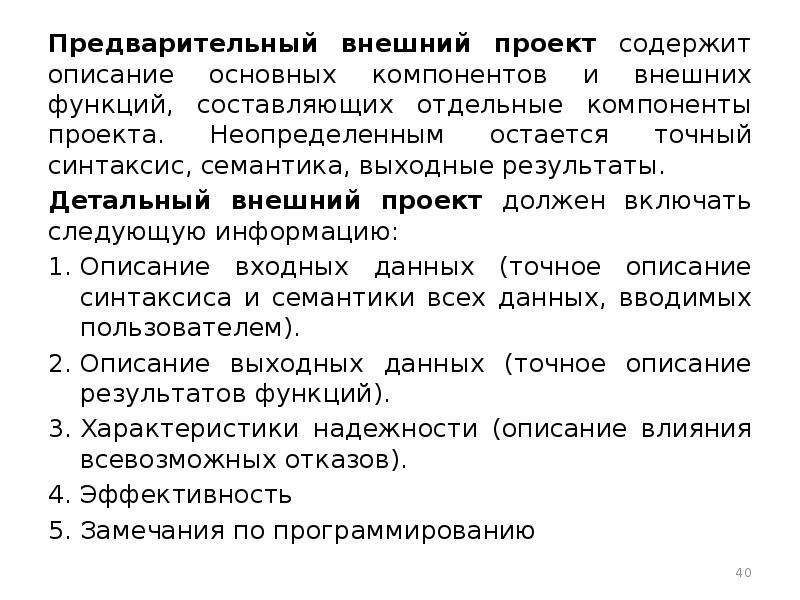 Предварительный внешний проект содержит описание основных компонентов и внешних функций, составляющих отдельные компоненты проекта. Неопределенным остается точный синтаксис, семантика, выходные результаты.

Детальный внешний проект должен включать следующую информацию:

1. Описание входных данных (точное описание синтаксиса и семантики всех данных, вводимых пользователем).
2. Описание выходных данных (точное описание результатов функций).
3. Характеристики надежности (описание влияния всевозможных отказов).
4. Эффективность
5. Замечания по программированию

40